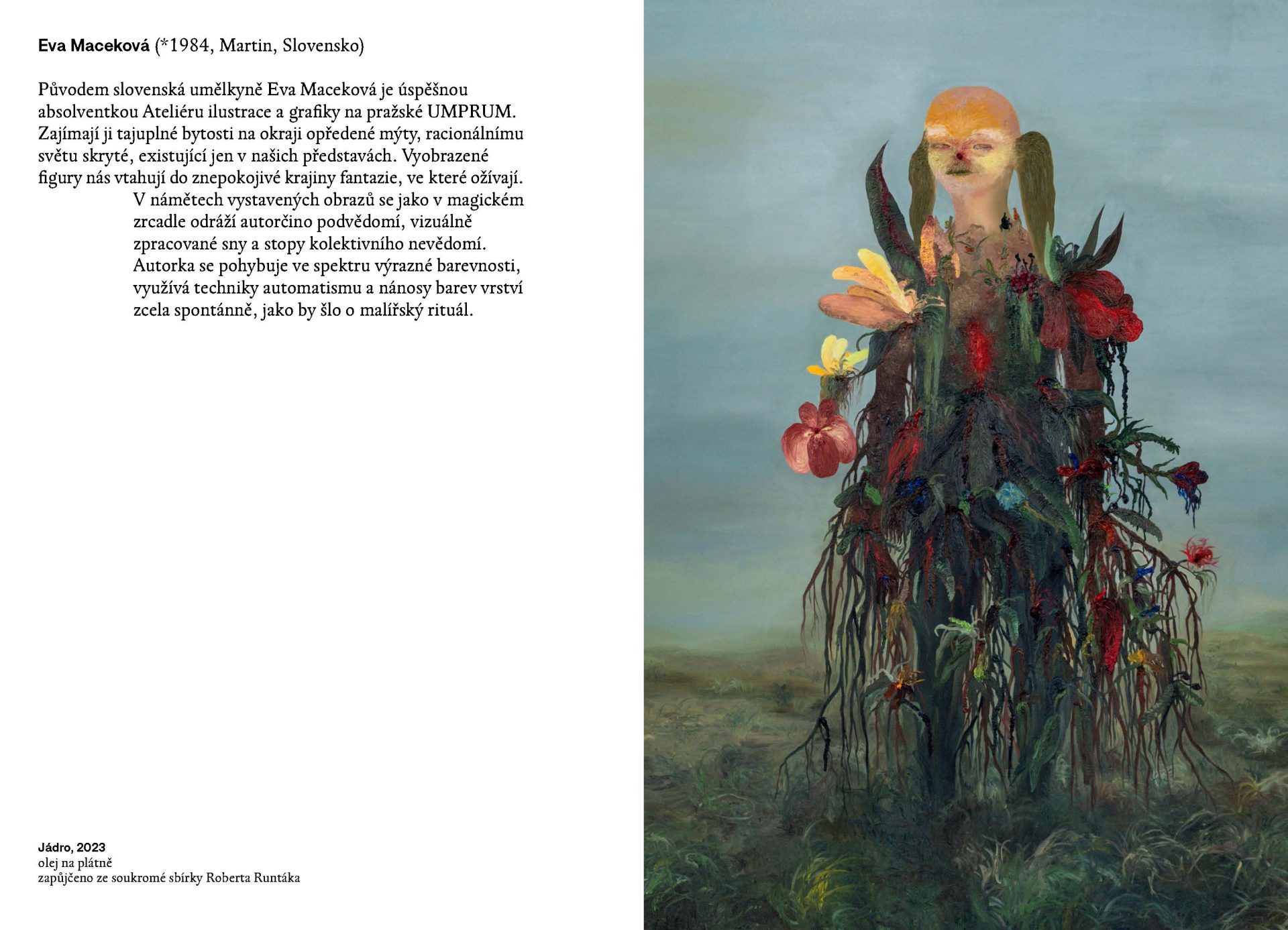 Eva Maceková (*1984, Martin, Slovensko)

Původem slovenská umělkyně Eva Maceková je úspěšnou absolventkou Ateliéru ilustrace a grafiky na pražské UMPRUM. Zajímají ji tajuplné bytosti na okraji opředené mýty, racionálnímu světu skryté, existující jen v našich představách. Vyobrazené figury nás vtahují do znepokojivé krajiny fantazie, ve které ožívají.

V námětech vystavených obrazů se jako v magickém zrcadle odráží autorčino podvědomí, vizuálně zpracované sny a stopy kolektivního nevědomí. Autorka se pohybuje ve spektru výrazné barevnosti, využívá techniky automatismu a nánosy barev vrství zcela spontánně, jako by šlo o malířský rituál.

Jádro, 2023
olej na plátně
zapůjčeno ze soukromé sbírky Roberta Runtáka